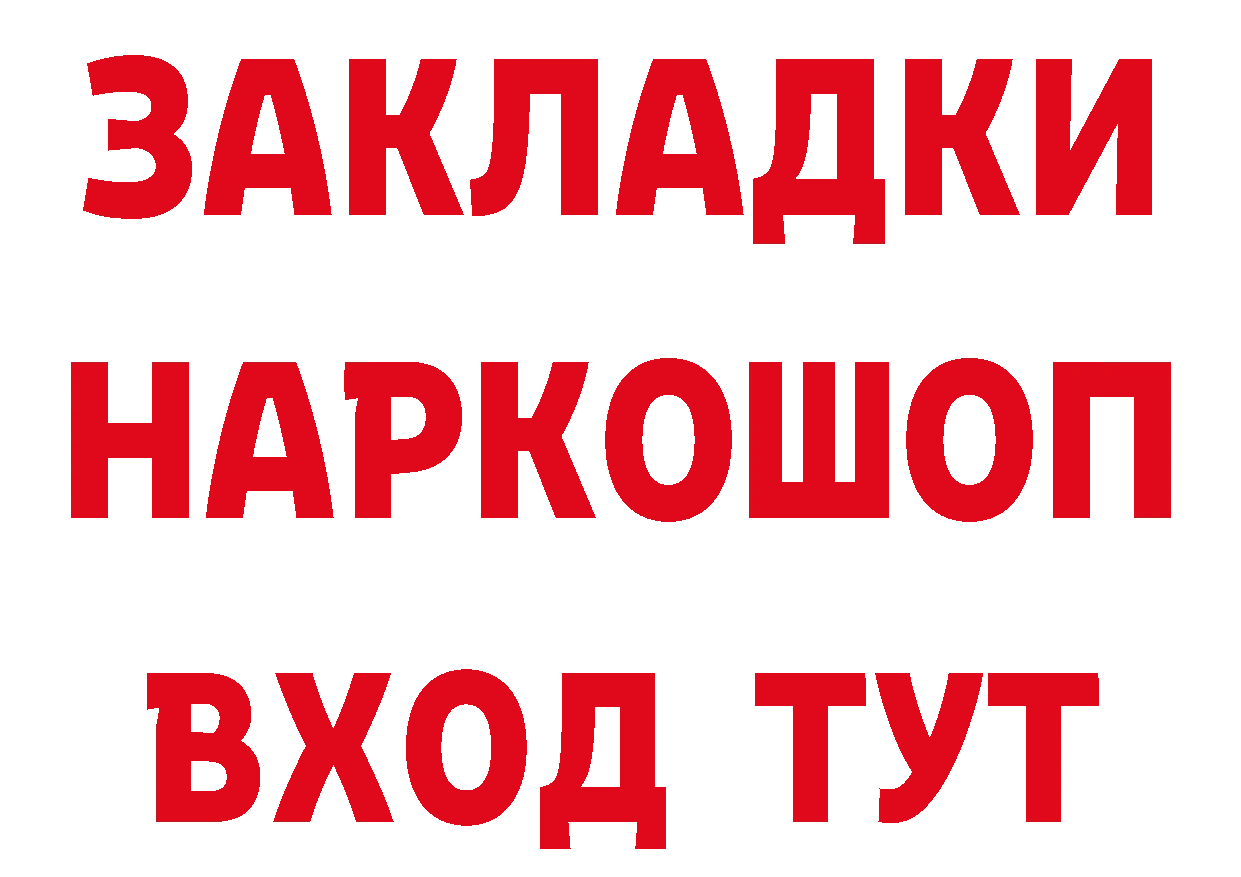 ЗАКЛАДКИ
НАРКОШОП
ВХОД ТУТ